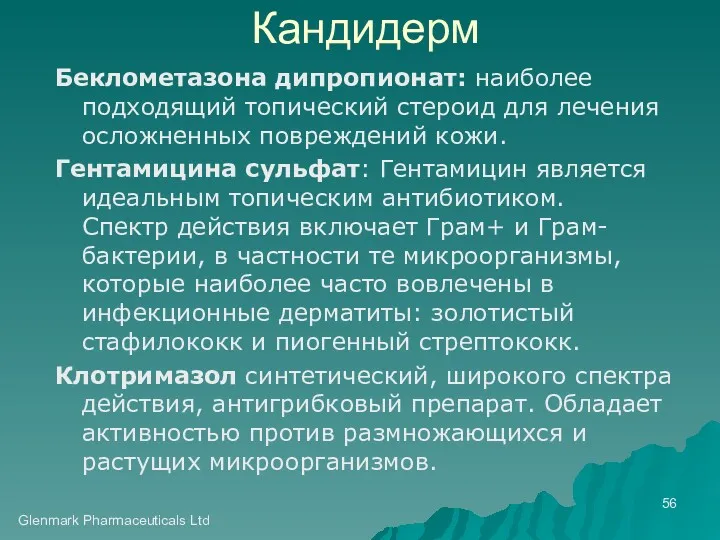 Кандидерм

Беклометазона дипропионат: наиболее подходящий топический стероид для лечения осложненных повреждений кожи.

Гентамицина сульфат: Гентамицин является идеальным топическим антибиотиком. Спектр действия включает Грам+ и Грам- бактерии, в частности те микроорганизмы, которые наиболее часто вовлечены в инфекционные дерматиты: золотистый стафилококк и пиогенный стрептококк.

Клотримазол синтетический, широкого спектра действия, антигрибковый препарат. Обладает активностью против размножающихся и растущих микроорганизмов.

56

Glenmark Pharmaceuticals Ltd